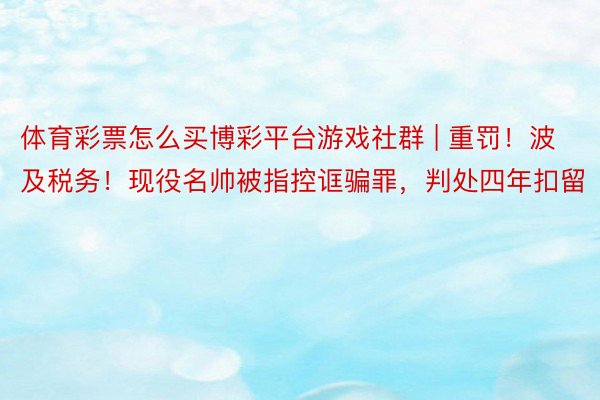 体育彩票怎么买博彩平台游戏社群 | 重罚！波及税务！现役名帅被指控诓骗罪，判处四年扣留